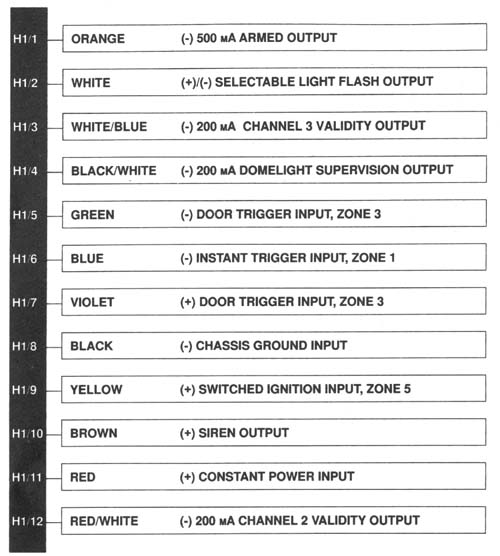 H1/1 ORANGE (-) 500 mA ARMED OUTPUT

H1/2 WHITE (+)/(-) SELECTABLE LIGHT FLASH OUTPUT

H1/3 WHITE/BLUE (-) 200 mA CHANNEL 3 VALIDITY OUTPUT

H1/4 BLACK/WHITE (-) 200 mA DOMELIGHT SUPERVISION OUTPUT

H1/5 GREEN (-) DOOR TRIGGER INPUT, ZONE 3

H1/6 BLUE (-) INSTANT TRIGGER INPUT, ZONE 1

H1/7 VIOLET (+) DOOR TRIGGER INPUT, ZONE 3

H1/8 BLACK (-) CHASSIS GROUND INPUT

H1/9 YELLOW (+) SWITCHED IGNITION INPUT, ZONE 5

H1/10 BROWN (+) SIREN OUTPUT

H1/11 RED (+) CONSTANT POWER INPUT

H1/12 RED/WHITE (-) 200 mA CHANNEL 2 VALIDITY OUTPUT